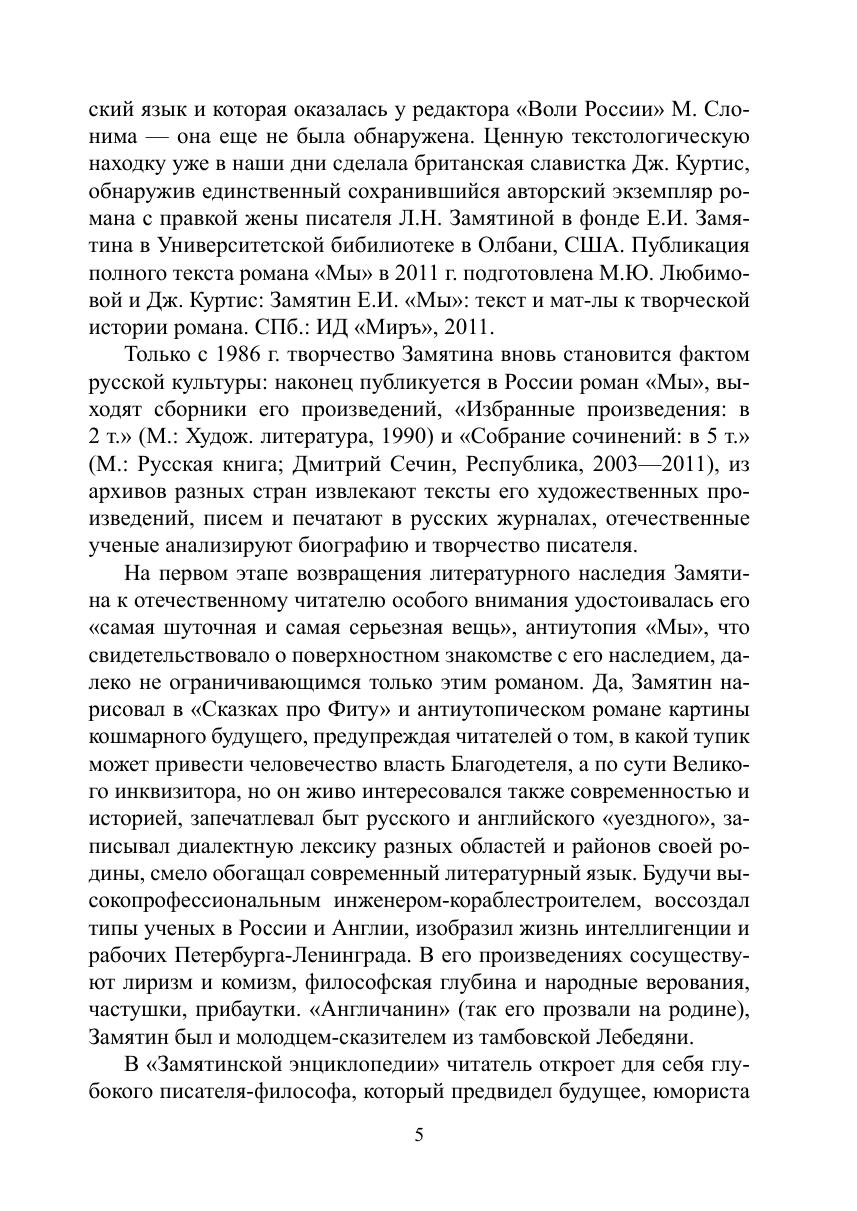 ский язык и которая оказалась у редактора «Воли России» М. Слонима — она еще не была обнаружена. Ценную текстологическую находку уже в наши дни сделала британская славистка Дж. Куртис, обнаружив единственный сохранившийся авторский экземпляр романа с правкой жены писателя Л.Н. Замятиной в фонде Е.И. Замятина в Университетской бибилиотеке в Олбани, США. Публикация полного текста романа «Мы» в 2011 г. подготовлена М.Ю. Любимовой и Дж. Куртис: Замятин Е.И. «Мы»: текст и мат-лы к творческой истории романа. СПб.: ИД «Миръ», 2011.

Только с 1986 г. творчество Замятина вновь становится фактом русской культуры: наконец публикуется в России роман «Мы», выходят сборники его произведений, «Избранные произведения: в 2 т.» (М.: Худож. литература, 1990) и «Собрание сочинений: в 5 т.» (М.: Русская книга; Дмитрий Сечин, Республика, 2003—2011), из архивов разных стран извлекают тексты его художественных произведений, писем и печатают в русских журналах, отечественные ученые анализируют биографию и творчество писателя.

На первом этапе возвращения литературного наследия Замятина к отечественному читателю особого внимания удостоивалась его «самая шуточная и самая серьезная вещь», антиутопия «Мы», что свидетельствовало о поверхностном знакомстве с его наследием, далеко не ограничивающимся только этим романом. Да, Замятин нарисовал в «Сказках про Фиту» и антиутопическом романе картины кошмарного будущего, предупреждая читателей о том, в какой тупик может привести человечество власть Благодетеля, а по сути Великого инквизитора, но он живо интересовался также современностью и историей, запечатлевал быт русского и английского «уездного», записывал диалектную лексику разных областей и районов своей родины, смело обогащал современный литературный язык. Будучи высокопрофессиональным инженером-кораблестроителем, воссоздал типы ученых в России и Англии, изобразил жизнь интеллигенции и рабочих Петербурга-Ленинграда. В его произведениях сосуществуют лиризм и комизм, философская глубина и народные верования, частушки, прибаутки. «Англичанин» (так его прозвали на родине), Замятин был и молодцем-сказителем из тамбовской Лебедяни.

В «Замятинской энциклопедии» читатель откроет для себя глубокого писателя-философа, который предвидел будущее, юмориста

5